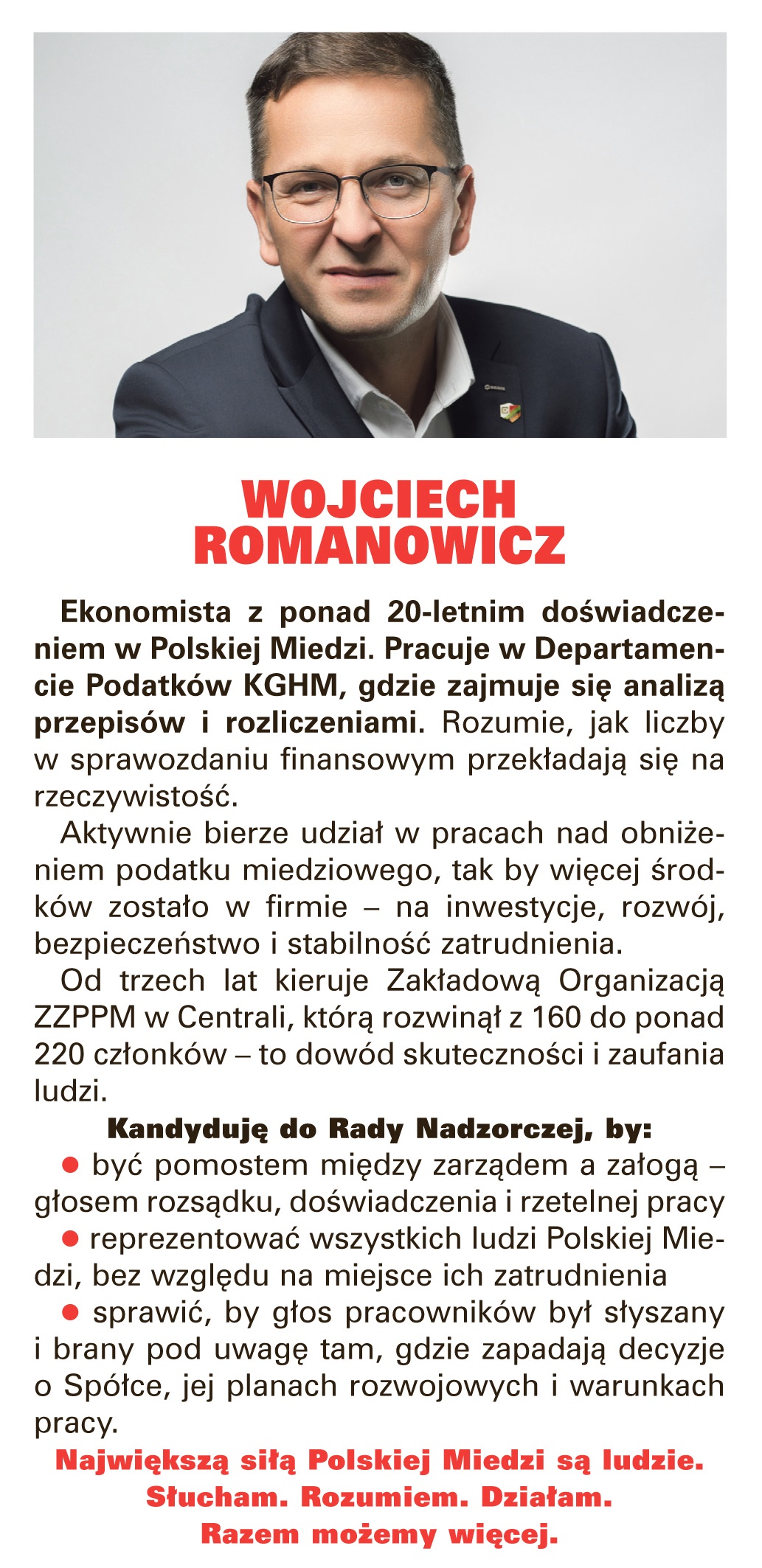 WOJCIECH ROMANOWICZ

Ekonomista z ponad 20-letnim doświadczeniem w Polskiej Miedzi. Pracuje w Departamencie Podatków KGHM, gdzie zajmuje się analizą przepisów i rozliczeniami. Rozumie, jak liczby w sprawozdaniu finansowym przekładają się na rzeczywistość.

Aktywnie bierze udział w pracach nad obniżeniem podatku miedziowego, tak by więcej środków zostało w firmie – na inwestycje, rozwój, bezpieczeństwo i stabilność zatrudnienia.

Od trzech lat kieruje Zakładową Organizacją ZZPPM w Centrali, którą rozwinął z 160 do ponad 220 członków – to dowód skuteczności i zaufania ludzi.

Kandyduję do Rady Nadzorczej, by:

● być pomostem między zarządem a załogą – głosem rozsądku, doświadczenia i rzetelnej pracy

● reprezentować wszystkich ludzi Polskiej Miedzi, bez względu na miejsce ich zatrudnienia

● sprawić, by głos pracowników był słyszany i brany pod uwagę tam, gdzie zapadają decyzje o Spółce, jej planach rozwojowych i warunkach pracy.

Największą siłą Polskiej Miedzi są ludzie.
Słucham. Rozumiem. Działam.
Razem możemy więcej.